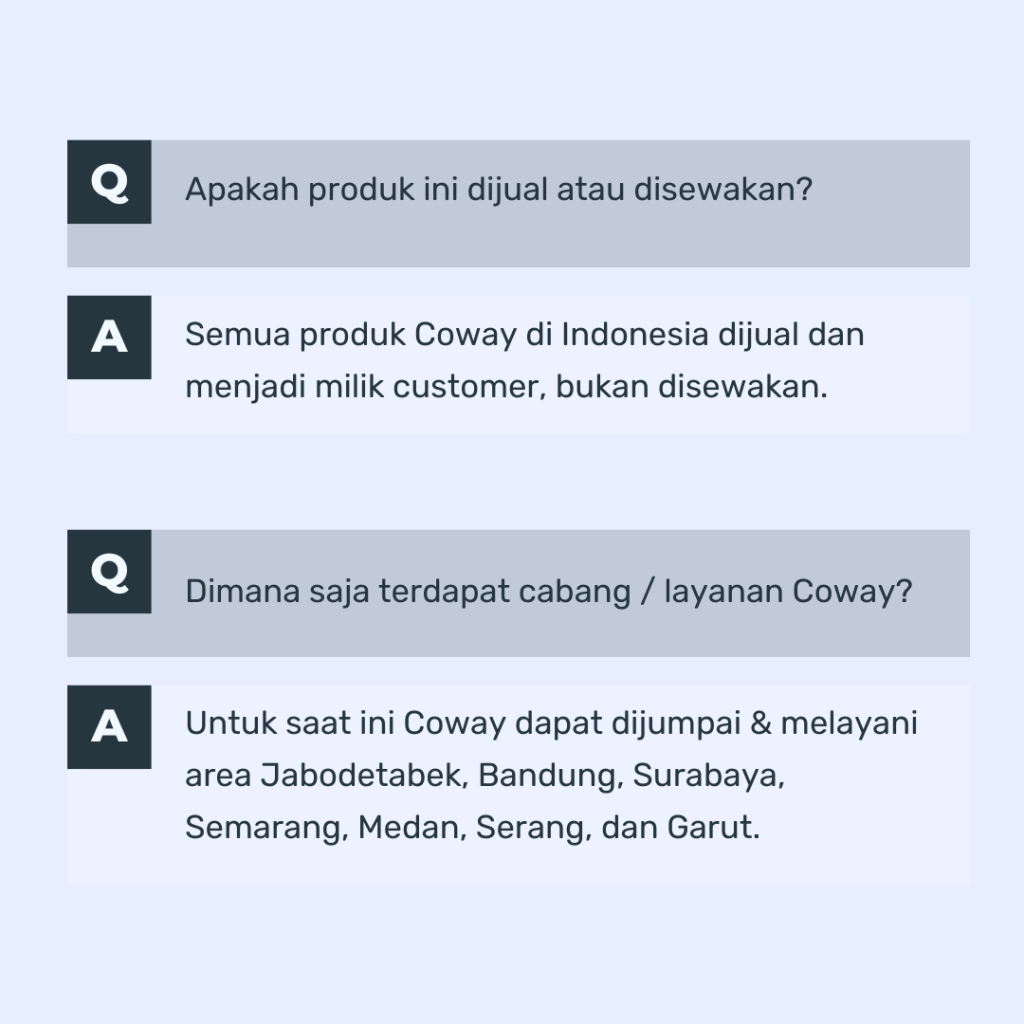 Q

Apakah produk ini dijual atau disewakan?

A

Semua produk Coway di Indonesia dijual dan menjadi milik customer, bukan disewakan.

Q

Dimana saja terdapat cabang / layanan Coway?

A

Untuk saat ini Coway dapat dijumpai & melayani area Jabodetabek, Bandung, Surabaya, Semarang, Medan, Serang, dan Garut.